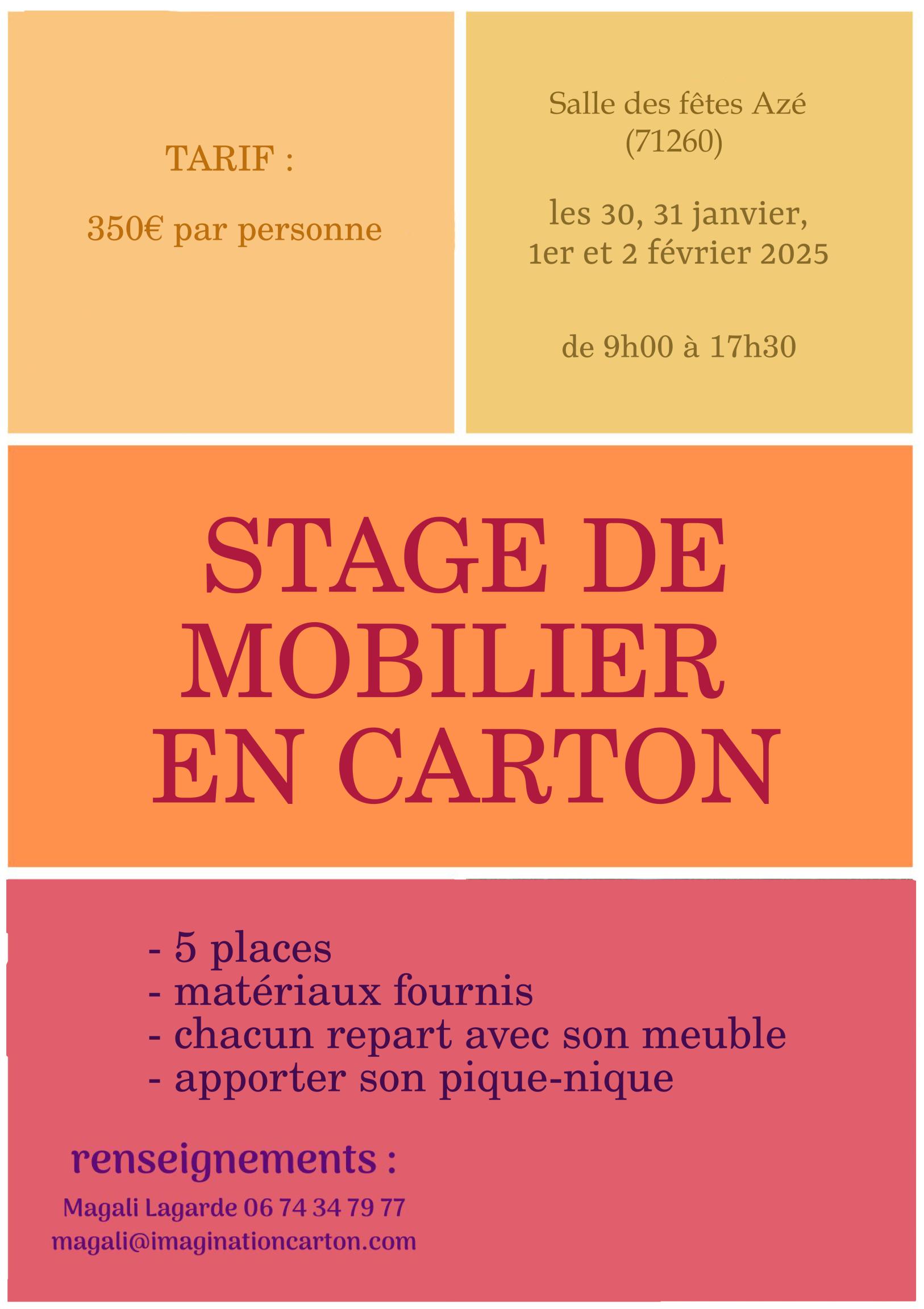 TARIF :

350€ par personne

Salle des fêtes Azé (71260)

les 30, 31 janvier, 1er et 2 février 2025

de 9h00 à 17h30

STAGE DE MOBILIER EN CARTON

- 5 places
- matériaux fournis
- chacun repart avec son meuble
- apporter son pique-nique

renseignements :

Magali Lagarde 06 74 34 79 77
magali@imaginationcarton.com